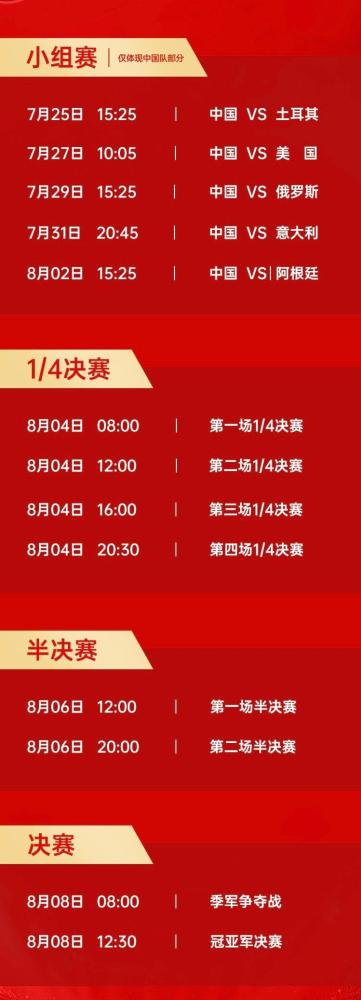 小组赛 | 仅体现中国队部分

7月25日 15:25 | 中国 VS 土耳其
7月27日 10:05 | 中国 VS 美 国
7月29日 15:25 | 中国 VS 俄罗斯
7月31日 20:45 | 中国 VS 意大利
8月02日 15:25 | 中国 VS 阿根廷

1/4决赛

8月04日 08:00 | 第一场1/4决赛
8月04日 12:00 | 第二场1/4决赛
8月04日 16:00 | 第三场1/4决赛
8月04日 20:30 | 第四场1/4决赛

半决赛

8月06日 12:00 | 第一场半决赛
8月06日 20:00 | 第二场半决赛

决赛

8月08日 08:00 | 季军争夺战
8月08日 12:30 | 冠亚军决赛